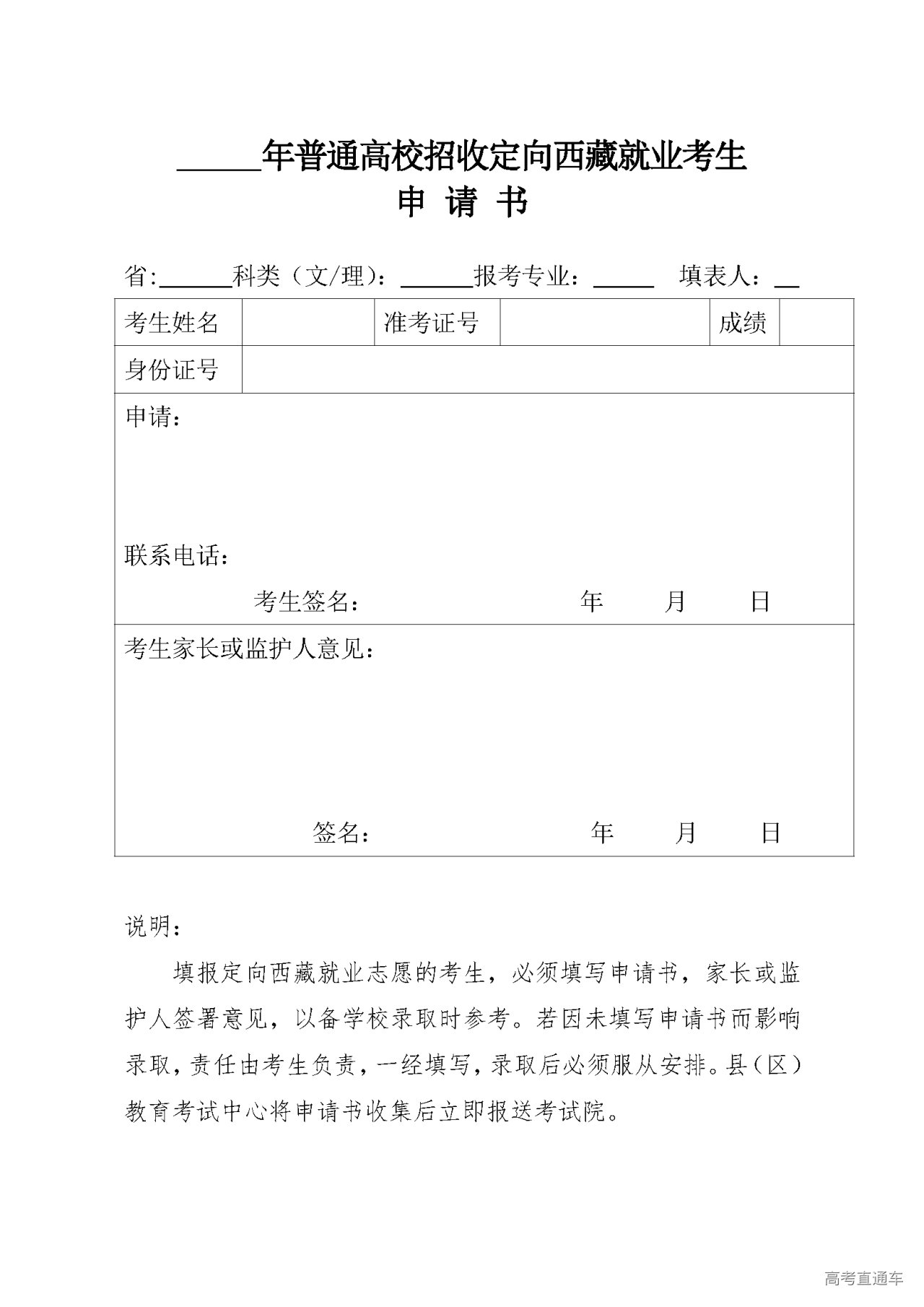 ______年普通高校招收定向西藏就业考生
申 请 书

省:______科类（文/理）：______报考专业：_____ 填表人：__

| 考生姓名 | | 准考证号 | | 成绩 | |
|---|---|---|---|---|---|
| 身份证号 | | | | | |

申请：

联系电话：

考生签名： 年 月 日

考生家长或监护人意见：

签名： 年 月 日

说明：

填报定向西藏就业志愿的考生，必须填写申请书，家长或监护人签署意见，以备学校录取时参考。若因未填写申请书而影响录取，责任由考生负责，一经填写，录取后必须服从安排。县（区）教育考试中心将申请书收集后立即报送考试院。

高考直通车